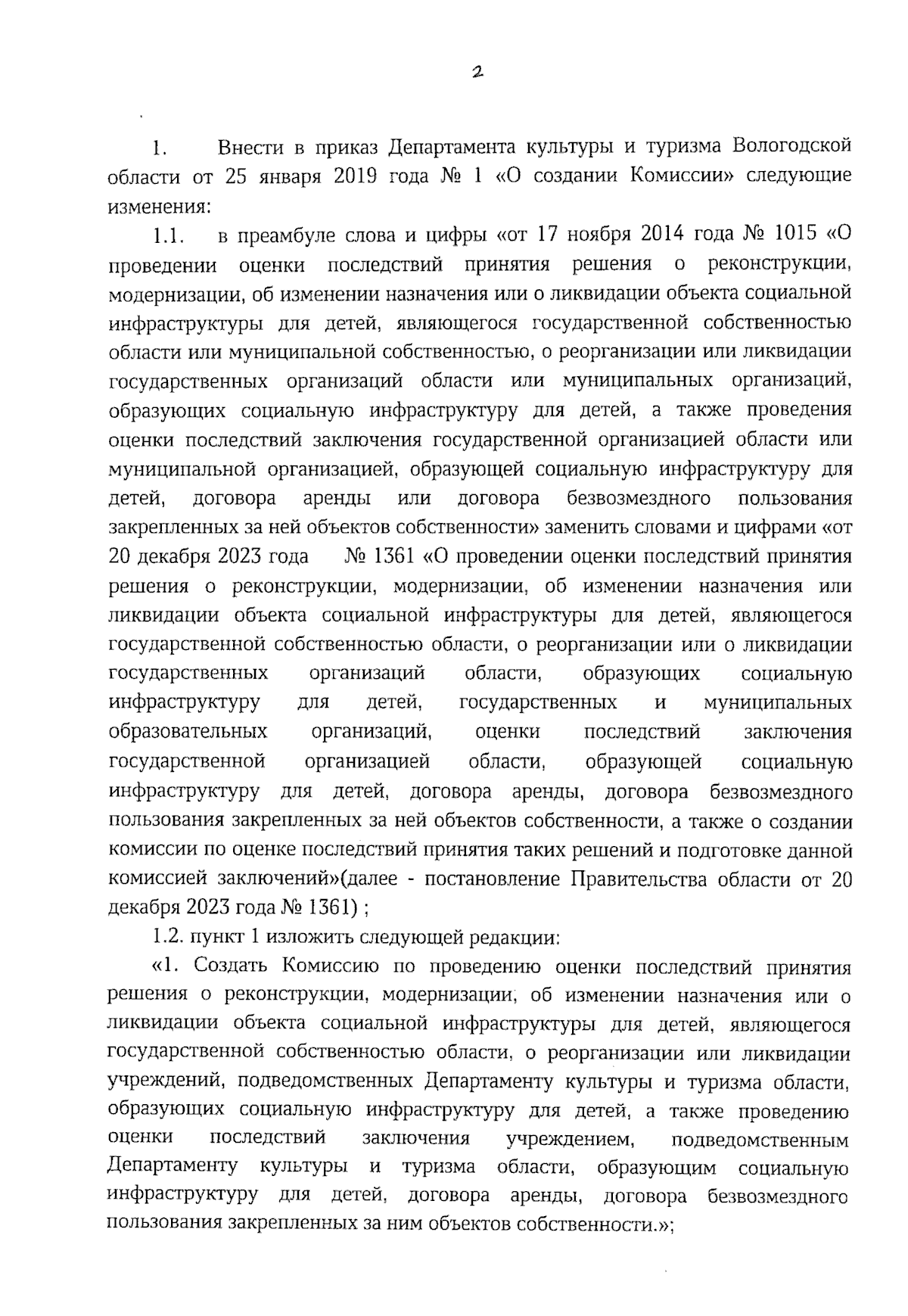 2

1. Внести в приказ Департамента культуры и туризма Вологодской области от 25 января 2019 года № 1 «О создании Комиссии» следующие изменения:

1.1. в преамбуле слова и цифры «от 17 ноября 2014 года № 1015 «О проведении оценки последствий принятия решения о реконструкции, модернизации, об изменении назначения или о ликвидации объекта социальной инфраструктуры для детей, являющегося государственной собственностью области или муниципальной собственностью, о реорганизации или ликвидации государственных организаций области или муниципальных организаций, образующих социальную инфраструктуру для детей, а также проведения оценки последствий заключения государственной организацией области или муниципальной организацией, образующей социальную инфраструктуру для детей, договора аренды или договора безвозмездного пользования закрепленных за ней объектов собственности» заменить словами и цифрами «от 20 декабря 2023 года № 1361 «О проведении оценки последствий принятия решения о реконструкции, модернизации, об изменении назначения или ликвидации объекта социальной инфраструктуры для детей, являющегося государственной собственностью области, о реорганизации или о ликвидации государственных организаций области, образующих социальную инфраструктуру для детей, государственных и муниципальных образовательных организаций, оценки последствий заключения государственной организацией области, образующей социальную инфраструктуру для детей, договора аренды, договора безвозмездного пользования закрепленных за ней объектов собственности, а также о создании комиссии по оценке последствий принятия таких решений и подготовке данной комиссией заключений»(далее - постановление Правительства области от 20 декабря 2023 года № 1361) ;

1.2. пункт 1 изложить следующей редакции:

«1. Создать Комиссию по проведению оценки последствий принятия решения о реконструкции, модернизации, об изменении назначения или о ликвидации объекта социальной инфраструктуры для детей, являющегося государственной собственностью области, о реорганизации или ликвидации учреждений, подведомственных Департаменту культуры и туризма области, образующих социальную инфраструктуру для детей, а также проведению оценки последствий заключения учреждением, подведомственным Департаменту культуры и туризма области, образующим социальную инфраструктуру для детей, договора аренды, договора безвозмездного пользования закрепленных за ним объектов собственности.»;